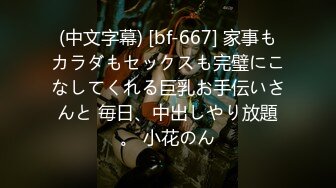 (中文字幕) [bf-667] 家事もカラダもセックスも完璧にこなしてくれる巨乳お手伝いさんと 毎日、中出しやり放題。 小花のん